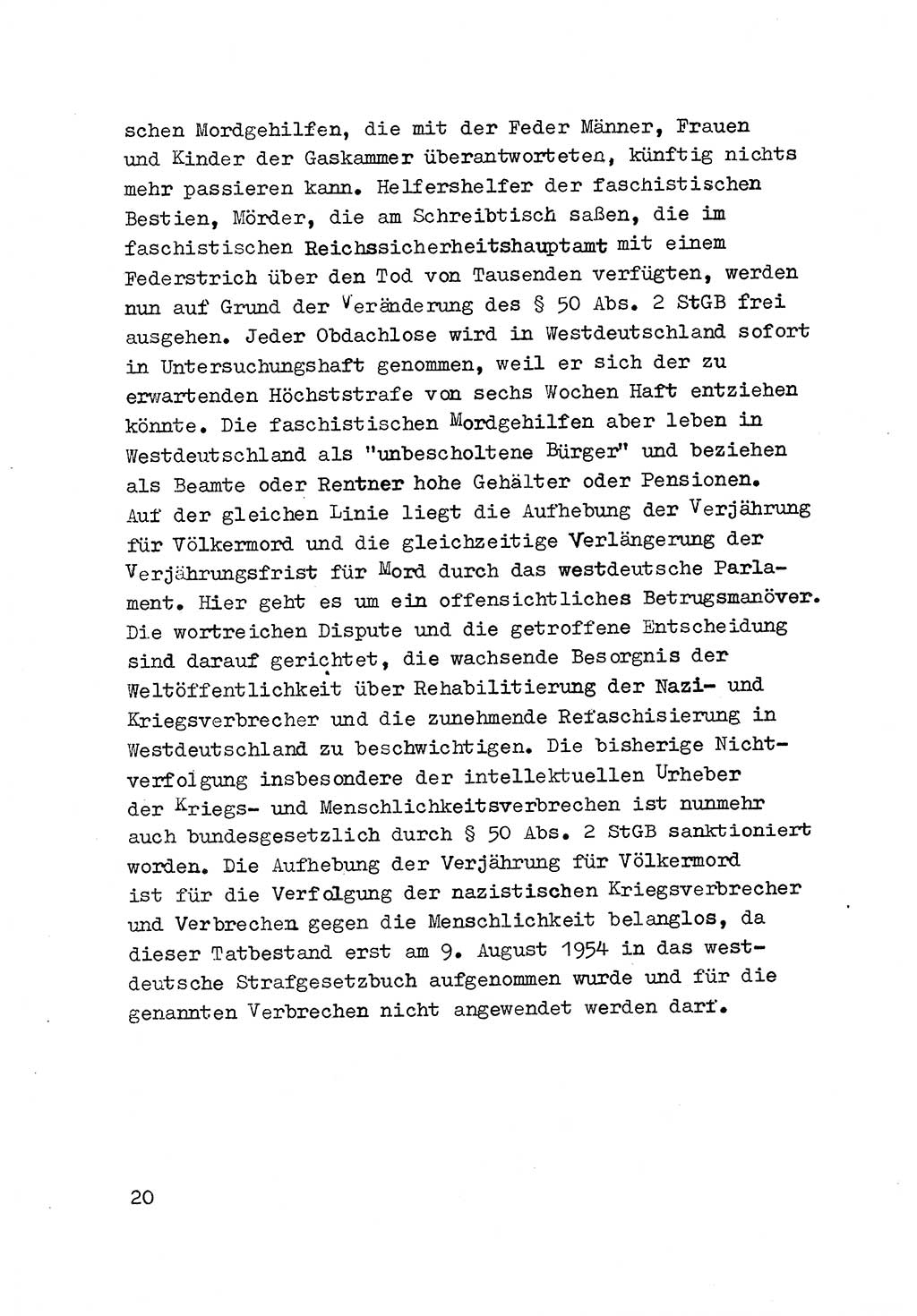 schen Mordgehilfen, die mit der Feder Männer, Frauen und Kinder der Gaskammer überantworteten, künftig nichts mehr passieren kann. Helfershelfer der faschistischen Bestien, Mörder, die am Schreibtisch saßen, die im faschistischen Reichssicherheitshauptamt mit einem Federstrich über den Tod von Tausenden verfügten, werden nun auf Grund der Veränderung des § 50 Abs. 2 StGB frei ausgehen. Jeder Obdachlose wird in Westdeutschland sofort in Untersuchungshaft genommen, weil er sich der zu erwartenden Höchststrafe von sechs Wochen Haft entziehen könnte. Die faschistischen Mordgehilfen aber leben in Westdeutschland als "unbescholtene Bürger" und beziehen als Beamte oder Rentner hohe Gehälter oder Pensionen. Auf der gleichen Linie liegt die Aufhebung der Verjährung für Völkermord und die gleichzeitige Verlängerung der Verjährungsfrist für Mord durch das westdeutsche Parlament. Hier geht es um ein offensichtliches Betrugsmanöver. Die wortreichen Dispute und die getroffene Entscheidung sind darauf gerichtet, die wachsende Besorgnis der Weltöffentlichkeit über Rehabilitierung der Nazi- und Kriegsverbrecher und die zunehmende Refaschisierung in Westdeutschland zu beschwichtigen. Die bisherige Nichtverfolgung insbesondere der intellektuellen Urheber der Kriegs- und Menschlichkeitsverbrechen ist nunmehr auch bundesgesetzlich durch § 50 Abs. 2 StGB sanktioniert worden. Die Aufhebung der Verjährung für Völkermord ist für die Verfolgung der nazistischen Kriegsverbrecher und Verbrechen gegen die Menschlichkeit belanglos, da dieser Tatbestand erst am 9. August 1954 in das westdeutsche Strafgesetzbuch aufgenommen wurde und für die genannten Verbrechen nicht angewendet werden darf.

20